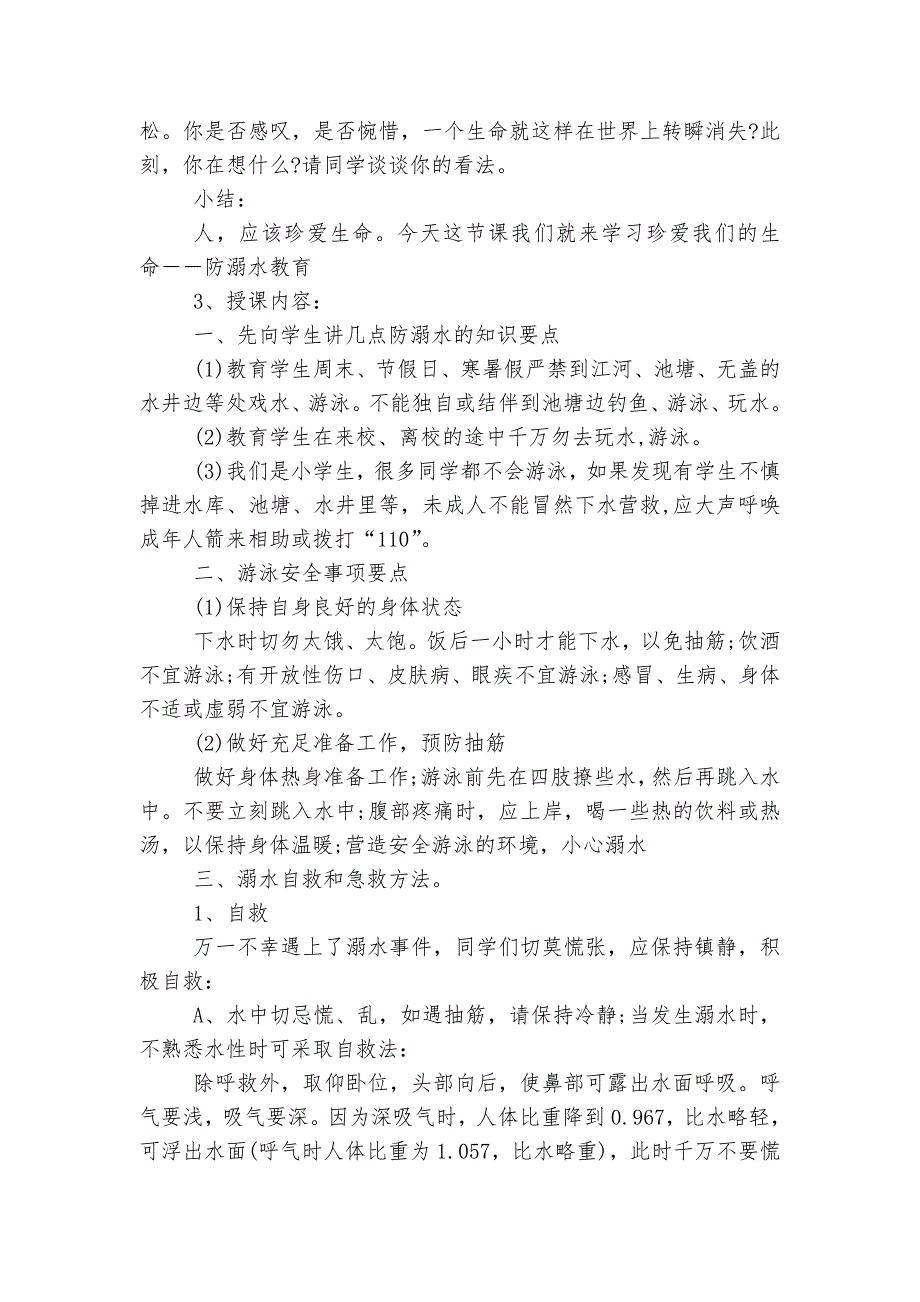 松。你是否感叹，是否惋惜，一个生命就这样在世界上转瞬消失?此刻，你在想什么?请同学谈谈你的看法。

小结：

人，应该珍爱生命。今天这节课我们就来学习珍爱我们的生命——防溺水教育

3、授课内容：

一、先向学生讲几点防溺水的知识要点

(1)教育学生周末、节假日、寒暑假严禁到江河、池塘、无盖的水井边等处戏水、游泳。不能独自或结伴到池塘边钓鱼、游泳、玩水。

(2)教育学生在来校、离校的途中千万勿去玩水,游泳。

(3)我们是小学生，很多同学都不会游泳，如果发现有学生不慎掉进水库、池塘、水井里等，未成人不能冒然下水营救,应大声呼唤成年人箭来相助或拨打“110”。

二、游泳安全事项要点

(1)保持自身良好的身体状态

下水时切勿太饿、太饱。饭后一小时才能下水，以免抽筋;饮酒不宜游泳;有开放性伤口、皮肤病、眼疾不宜游泳;感冒、生病、身体不适或虚弱不宜游泳。

(2)做好充足准备工作，预防抽筋

做好身体热身准备工作;游泳前先在四肢撩些水，然后再跳入水中。不要立刻跳入水中;腹部疼痛时，应上岸，喝一些热的饮料或热汤，以保持身体温暖;营造安全游泳的环境，小心溺水

三、溺水自救和急救方法。

1、自救

万一不幸遇上了溺水事件，同学们切莫慌张，应保持镇静，积极自救：

A、水中切忌慌、乱，如遇抽筋，请保持冷静;当发生溺水时，不熟悉水性时可采取自救法：

除呼救外，取仰卧位，头部向后，使鼻部可露出水面呼吸。呼气要浅，吸气要深。因为深吸气时，人体比重降到 0.967，比水略轻，可浮出水面(呼气时人体比重为 1.057，比水略重)，此时千万不要慌